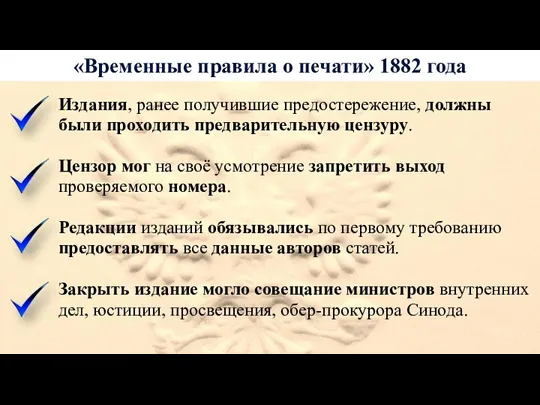 «Временные правила о печати» 1882 года

Издания, ранее получившие предостережение, должны были проходить предварительную цензуру.

Цензор мог на своё усмотрение запретить выход проверяемого номера.

Редакции изданий обязывались по первому требованию предоставлять все данные авторов статей.

Закрыть издание могло совещание министров внутренних дел, юстиции, просвещения, обер-прокурора Синода.